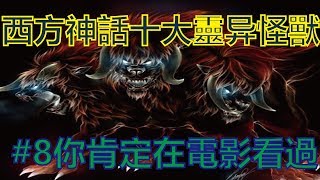 西方神話十大靈异怪獸

#8你肯定在電影看過